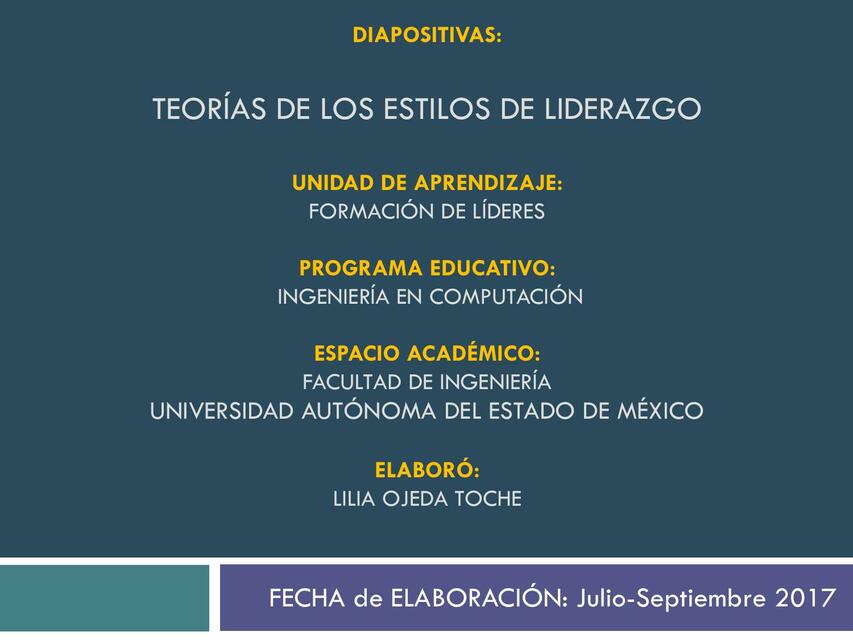 DIAPOSITIVAS:

TEORÍAS DE LOS ESTILOS DE LIDERAZGO

UNIDAD DE APRENDIZAJE:
FORMACIÓN DE LÍDERES

PROGRAMA EDUCATIVO:
INGENIERÍA EN COMPUTACIÓN

ESPACIO ACADÉMICO:
FACULTAD DE INGENIERÍA
UNIVERSIDAD AUTÓNOMA DEL ESTADO DE MÉXICO

ELABORÓ:
LILIA OJEDA TOCHE

FECHA de ELABORACIÓN: Julio-Septiembre 2017